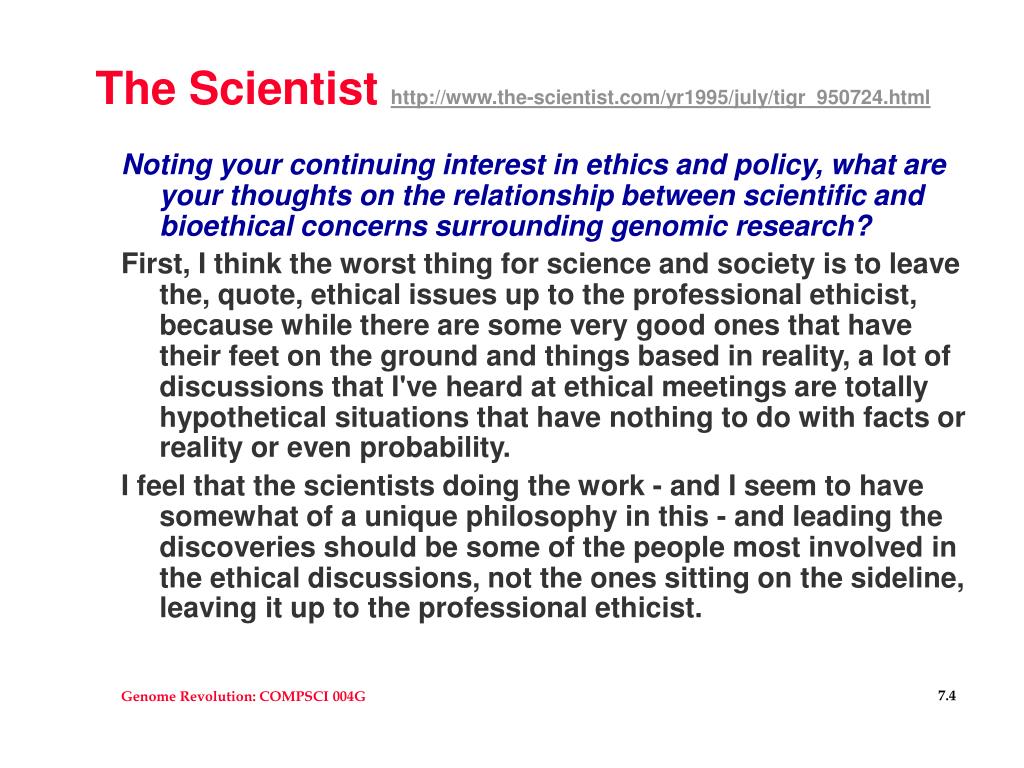 The Scientist http://www.the-scientist.com/yr1995/july/tigr_950724.html

Noting your continuing interest in ethics and policy, what are your thoughts on the relationship between scientific and bioethical concerns surrounding genomic research?

First, I think the worst thing for science and society is to leave the, quote, ethical issues up to the professional ethicist, because while there are some very good ones that have their feet on the ground and things based in reality, a lot of discussions that I've heard at ethical meetings are totally hypothetical situations that have nothing to do with facts or reality or even probability.

I feel that the scientists doing the work - and I seem to have somewhat of a unique philosophy in this - and leading the discoveries should be some of the people most involved in the ethical discussions, not the ones sitting on the sideline, leaving it up to the professional ethicist.

Genome Revolution: COMPSCI 004G

7.4